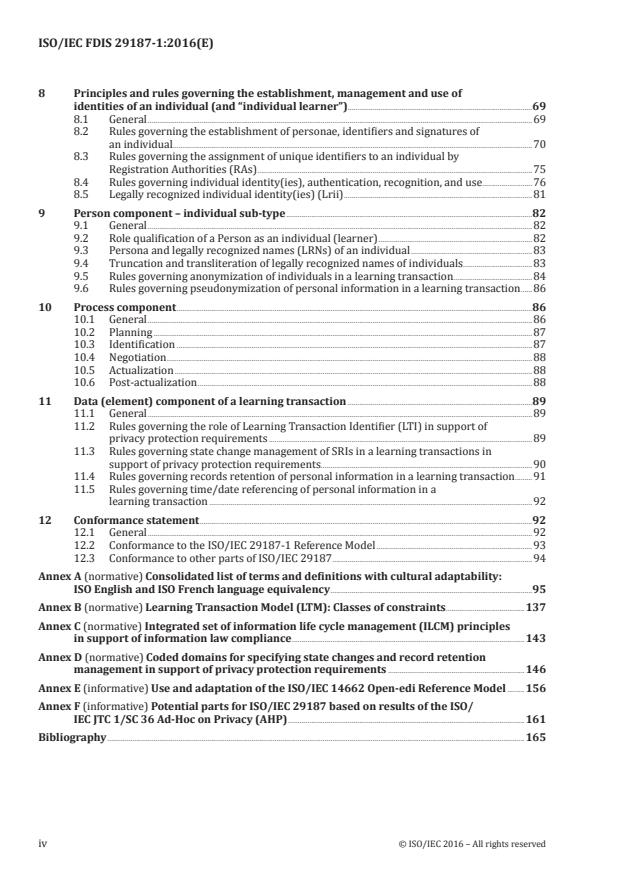 ISO/IEC FDIS 29187-1:2016(E)

8 Principles and rules governing the establishment, management and use of identities of an individual (and "individual learner") 69
8.1 General 69
8.2 Rules governing the establishment of personae, identifiers and signatures of an individual 70
8.3 Rules governing the assignment of unique identifiers to an individual by Registration Authorities (RAs) 75
8.4 Rules governing individual identity(ies), authentication, recognition, and use 76
8.5 Legally recognized individual identity(ies) (Lrii) 81

9 Person component – individual sub-type 82
9.1 General 82
9.2 Role qualification of a Person as an individual (learner) 82
9.3 Persona and legally recognized names (LRNs) of an individual 83
9.4 Truncation and transliteration of legally recognized names of individuals 83
9.5 Rules governing anonymization of individuals in a learning transaction 84
9.6 Rules governing pseudonymization of personal information in a learning transaction 86

10 Process component 86
10.1 General 86
10.2 Planning 87
10.3 Identification 87
10.4 Negotiation 88
10.5 Actualization 88
10.6 Post-actualization 88

11 Data (element) component of a learning transaction 89
11.1 General 89
11.2 Rules governing the role of Learning Transaction Identifier (LTI) in support of privacy protection requirements 89
11.3 Rules governing state change management of SRIs in a learning transactions in support of privacy protection requirements 90
11.4 Rules governing records retention of personal information in a learning transaction 91
11.5 Rules governing time/date referencing of personal information in a learning transaction 92

12 Conformance statement 92
12.1 General 92
12.2 Conformance to the ISO/IEC 29187-1 Reference Model 93
12.3 Conformance to other parts of ISO/IEC 29187 94

Annex A (normative) Consolidated list of terms and definitions with cultural adaptability: ISO English and ISO French language equivalency 95

Annex B (normative) Learning Transaction Model (LTM): Classes of constraints 137

Annex C (normative) Integrated set of information life cycle management (ILCM) principles in support of information law compliance 143

Annex D (normative) Coded domains for specifying state changes and record retention management in support of privacy protection requirements 146

Annex E (informative) Use and adaptation of the ISO/IEC 14662 Open-edi Reference Model 156

Annex F (informative) Potential parts for ISO/IEC 29187 based on results of the ISO/IEC JTC 1/SC 36 Ad-Hoc on Privacy (AHP) 161

Bibliography 165

iv © ISO/IEC 2016 – All rights reserved